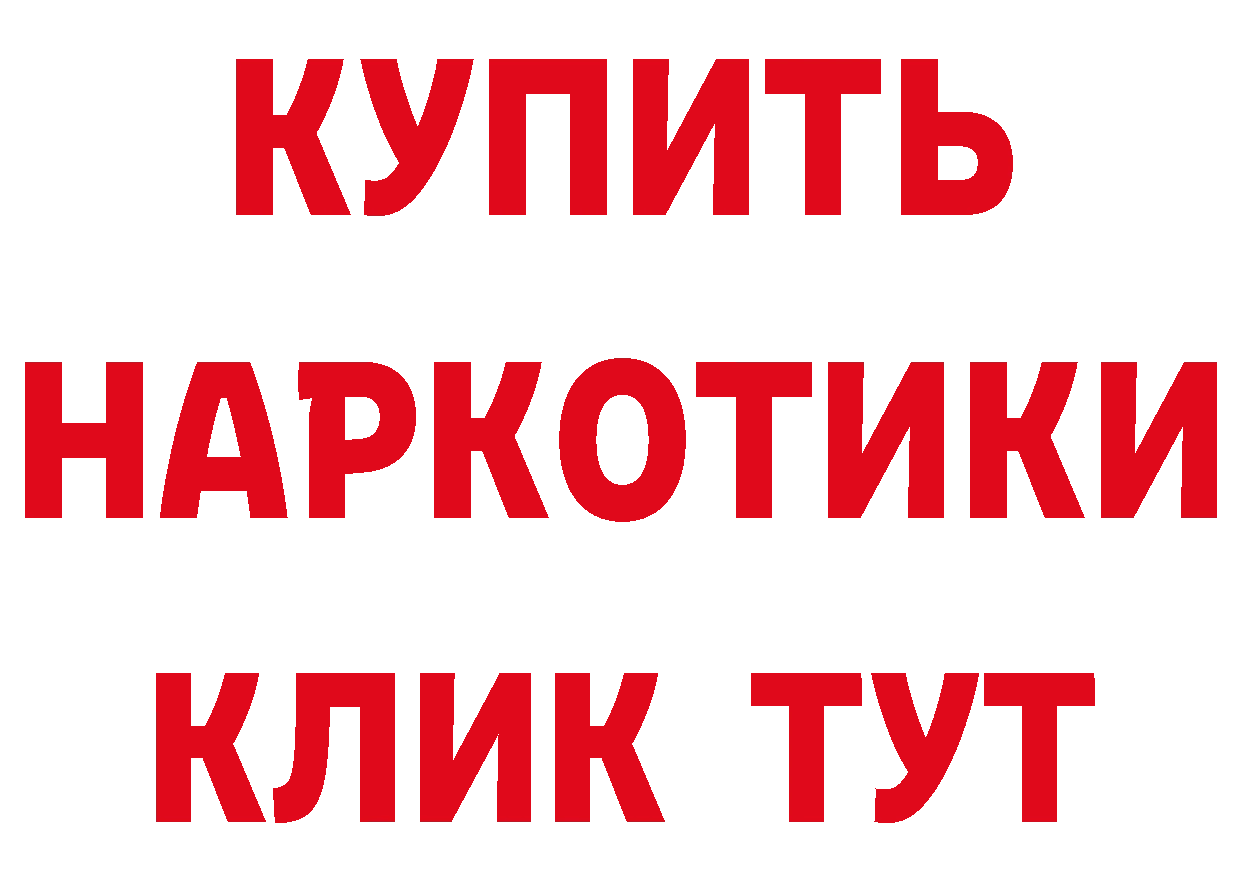 КУПИТЬ НАРКОТИКИ КЛИК ТУТ